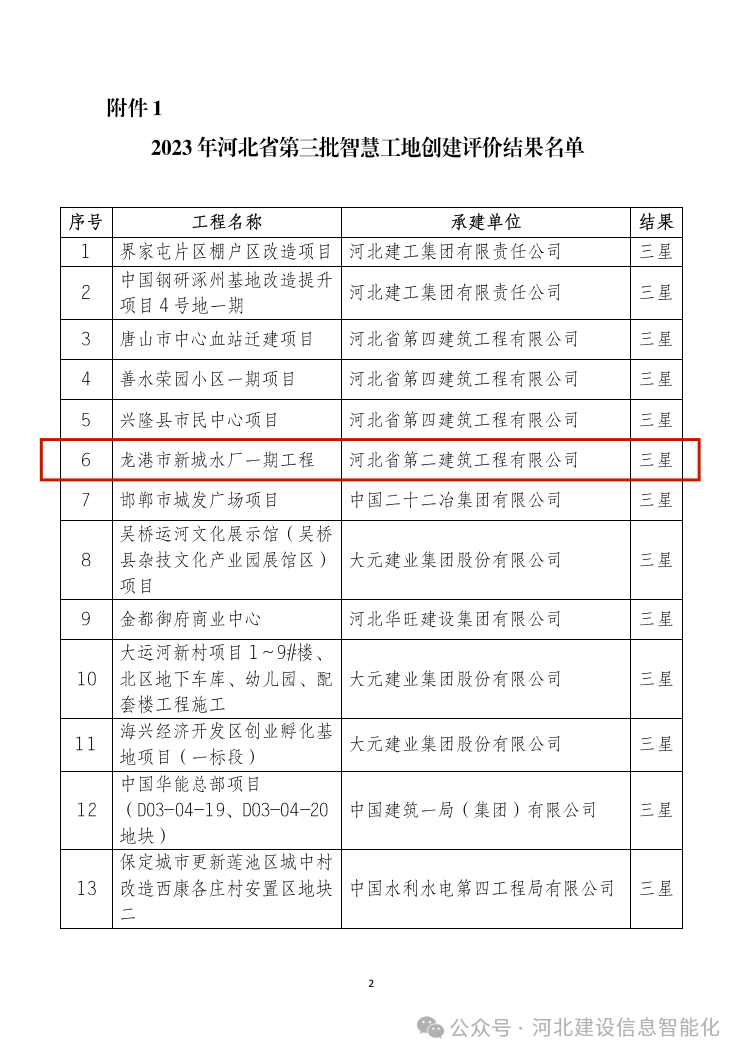 附件 1

2023 年河北省第三批智慧工地创建评价结果名单

| 序号 | 工程名称 | 承建单位 | 结果 |
|---|---|---|---|
| 1 | 界家屯片区棚户区改造项目 | 河北建工集团有限责任公司 | 三星 |
| 2 | 中国钢研涿州基地改造提升项目 4 号地一期 | 河北建工集团有限责任公司 | 三星 |
| 3 | 唐山市中心血站迁建项目 | 河北省第四建筑工程有限公司 | 三星 |
| 4 | 善水荣园小区一期项目 | 河北省第四建筑工程有限公司 | 三星 |
| 5 | 兴隆县市民中心项目 | 河北省第四建筑工程有限公司 | 三星 |
| 6 | 龙港市新城水厂一期工程 | 河北省第二建筑工程有限公司 | 三星 |
| 7 | 邯郸市城发广场项目 | 中国二十二冶集团有限公司 | 三星 |
| 8 | 吴桥运河文化展示馆（吴桥县杂技文化产业园展馆区）项目 | 大元建业集团股份有限公司 | 三星 |
| 9 | 金都御府商业中心 | 河北华旺建设集团有限公司 | 三星 |
| 10 | 大运河新村项目 1~9#楼、北区地下车库、幼儿园、配套楼工程施工 | 大元建业集团股份有限公司 | 三星 |
| 11 | 海兴经济开发区创业孵化基地项目（一标段） | 大元建业集团股份有限公司 | 三星 |
| 12 | 中国华能总部项目（D03-04-19、D03-04-20 地块） | 中国建筑一局（集团）有限公司 | 三星 |
| 13 | 保定城市更新莲池区城中村改造西康各庄村安置区地块二 | 中国水利水电第四工程局有限公司 | 三星 |

2

公众号 · 河北建设信息智能化